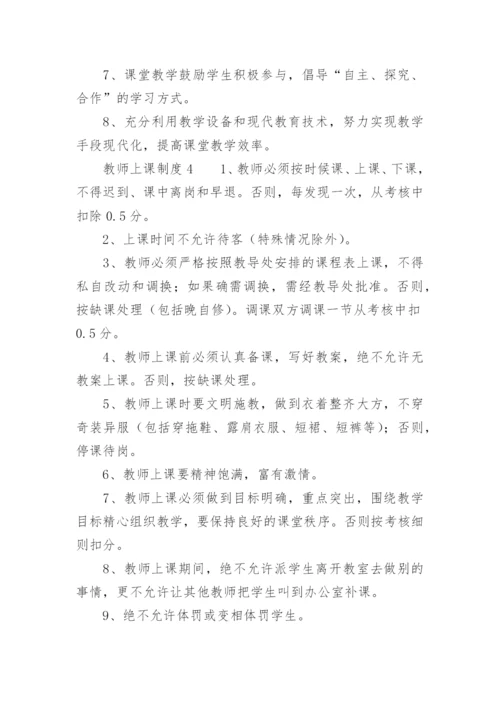 7、课堂教学鼓励学生积极参与，倡导“自主、探究、合作”的学习方式。

8、充分利用教学设备和现代教育技术，努力实现教学手段现代化，提高课堂教学效率。

教师上课制度4　1、教师必须按时候课、上课、下课，不得迟到、课中离岗和早退。否则，每发现一次，从考核中扣除0.5分。

2、上课时间不允许待客（特殊情况除外）。

3、教师必须严格按照教导处安排的课程表上课，不得私自改动和调换；如果确需调换，需经教导处批准。否则，按缺课处理（包括晚自修）。调课双方调课一节从考核中扣0.5分。

4、教师上课前必须认真备课，写好教案，绝不允许无教案上课。否则，按缺课处理。

5、教师上课时要文明施教，做到衣着整齐大方，不穿奇装异服（包括穿拖鞋、露肩衣服、短裙、短裤等）；否则，停课待岗。

6、教师上课要精神饱满，富有激情。

7、教师上课必须做到目标明确，重点突出，围绕教学目标精心组织教学，要保持良好的课堂秩序。否则按考核细则扣分。

8、教师上课期间，绝不允许派学生离开教室去做别的事情，更不允许让其他教师把学生叫到办公室补课。

9、绝不允许体罚或变相体罚学生。